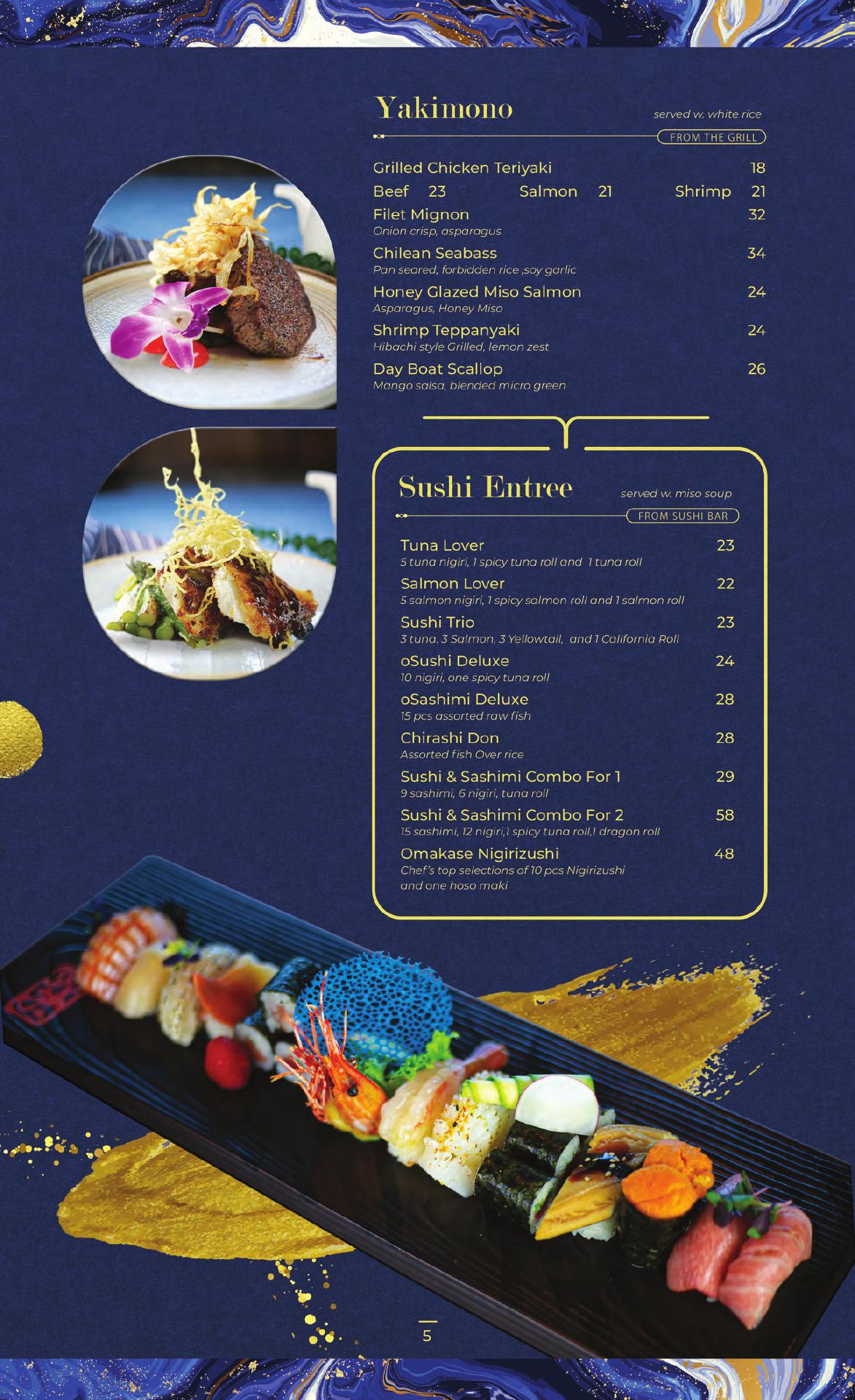 Yakimono

served w. white rice

FROM THE GRILL

Grilled Chicken Teriyaki 18

Beef 23 Salmon 21 Shrimp 21

Filet Mignon 32
Onion crisp, asparagus

Chilean Seabass 34
Pan seared, forbidden rice ,soy garlic

Honey Glazed Miso Salmon 24
Asparagus, Honey Miso

Shrimp Teppanyaki 24
Hibachi style Grilled, lemon zest

Day Boat Scallop 26
Mango salsa, blended micro green

Sushi Entree

served w. miso soup

FROM SUSHI BAR

Tuna Lover 23
5 tuna nigiri, 1 spicy tuna roll and 1 tuna roll

Salmon Lover 22
5 salmon nigiri, 1 spicy salmon roll and 1 salmon roll

Sushi Trio 23
3 tuna. 3 Salmon, 3 Yellowtail, and 1 California Roll

oSushi Deluxe 24
10 nigiri, one spicy tuna roll

oSashimi Deluxe 28
15 pcs assorted raw fish

Chirashi Don 28
Assorted fish Over rice

Sushi & Sashimi Combo For 1 29
9 sashimi, 6 nigiri, tuna roll

Sushi & Sashimi Combo For 2 58
15 sashimi, 12 nigiri,1 spicy tuna roll,1 dragon roll

Omakase Nigirizushi 48
Chef's top selections of 10 pcs Nigirizushi and one hoso maki

5